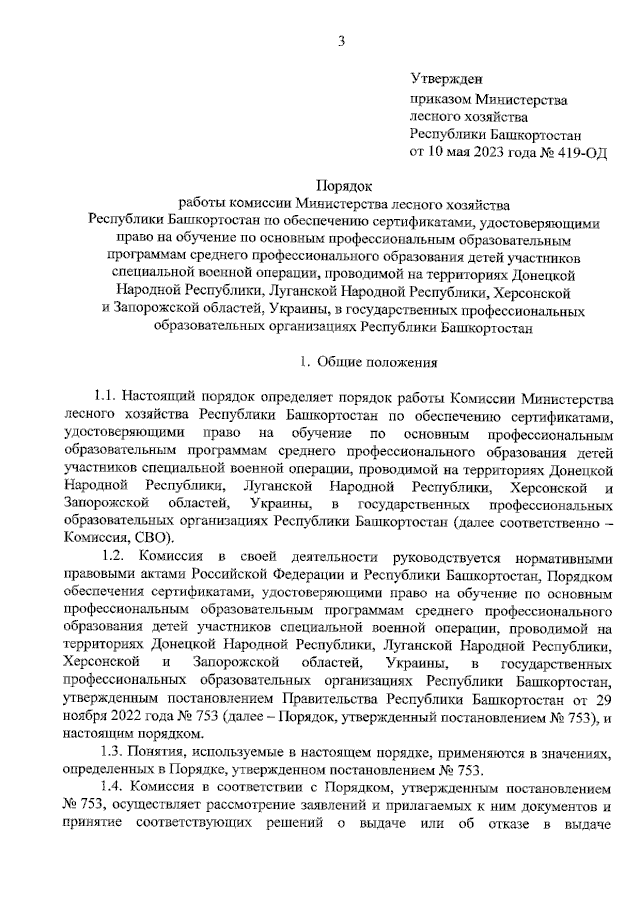 3

Утвержден
приказом Министерства
лесного хозяйства
Республики Башкортостан
от 10 мая 2023 года № 419-ОД

Порядок
работы комиссии Министерства лесного хозяйства Республики Башкортостан по обеспечению сертификатами, удостоверяющими право на обучение по основным профессиональным образовательным программам среднего профессионального образования детей участников специальной военной операции, проводимой на территориях Донецкой Народной Республики, Луганской Народной Республики, Херсонской и Запорожской областей, Украины, в государственных профессиональных образовательных организациях Республики Башкортостан

1. Общие положения

1.1. Настоящий порядок определяет порядок работы Комиссии Министерства лесного хозяйства Республики Башкортостан по обеспечению сертификатами, удостоверяющими право на обучение по основным профессиональным образовательным программам среднего профессионального образования детей участников специальной военной операции, проводимой на территориях Донецкой Народной Республики, Луганской Народной Республики, Херсонской и Запорожской областей, Украины, в государственных профессиональных образовательных организациях Республики Башкортостан (далее соответственно – Комиссия, СВО).

1.2. Комиссия в своей деятельности руководствуется нормативными правовыми актами Российской Федерации и Республики Башкортостан, Порядком обеспечения сертификатами, удостоверяющими право на обучение по основным профессиональным образовательным программам среднего профессионального образования детей участников специальной военной операции, проводимой на территориях Донецкой Народной Республики, Луганской Народной Республики, Херсонской и Запорожской областей, Украины, в государственных профессиональных образовательных организациях Республики Башкортостан, утвержденным постановлением Правительства Республики Башкортостан от 29 ноября 2022 года № 753 (далее – Порядок, утвержденный постановлением № 753), и настоящим порядком.

1.3. Понятия, используемые в настоящем порядке, применяются в значениях, определенных в Порядке, утвержденном постановлением № 753.

1.4. Комиссия в соответствии с Порядком, утвержденным постановлением № 753, осуществляет рассмотрение заявлений и прилагаемых к ним документов и принятие соответствующих решений о выдаче или об отказе в выдаче